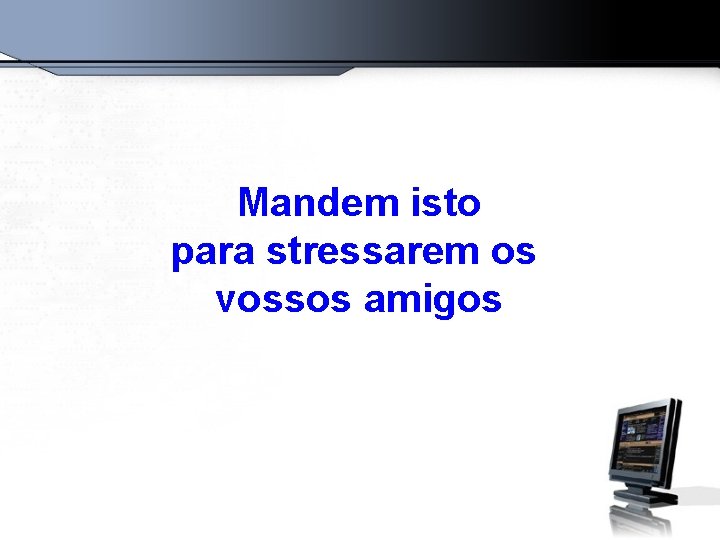 Mandem isto
para stressarem os
vossos amigos